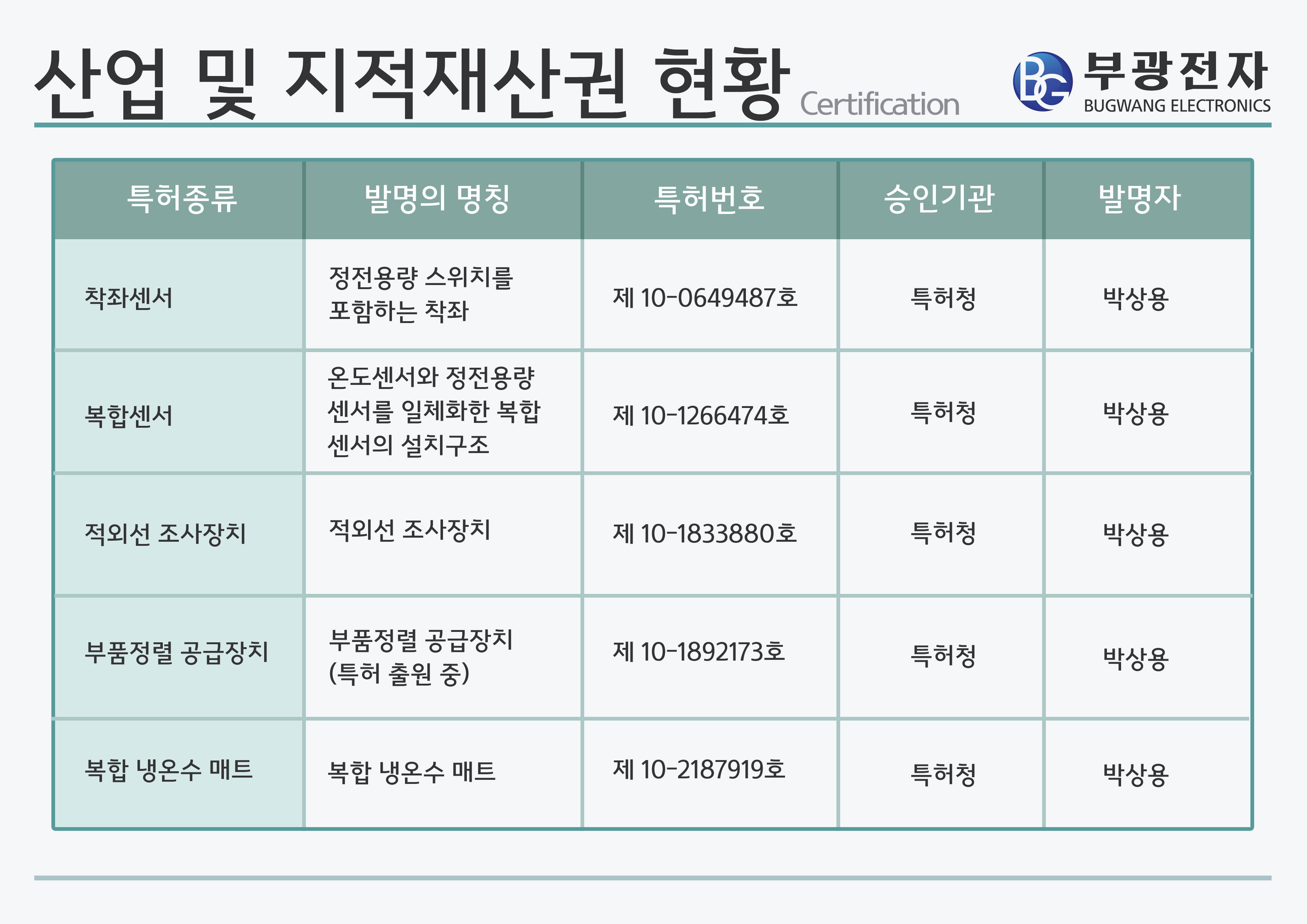 산업 및 지적재산권 현황 Certification

BG 부광전자 BUGWANG ELECTRONICS

| 특허종류 | 발명의 명칭 | 특허번호 | 승인기관 | 발명자 |
|---|---|---|---|---|
| 착좌센서 | 정전용량 스위치를 포함하는 착좌 | 제 10-0649487호 | 특허청 | 박상용 |
| 복합센서 | 온도센서와 정전용량 센서를 일체화한 복합 센서의 설치구조 | 제 10-1266474호 | 특허청 | 박상용 |
| 적외선 조사장치 | 적외선 조사장치 | 제 10-1833880호 | 특허청 | 박상용 |
| 부품정렬 공급장치 | 부품정렬 공급장치 (특허 출원 중) | 제 10-1892173호 | 특허청 | 박상용 |
| 복합 냉온수 매트 | 복합 냉온수 매트 | 제 10-2187919호 | 특허청 | 박상용 |